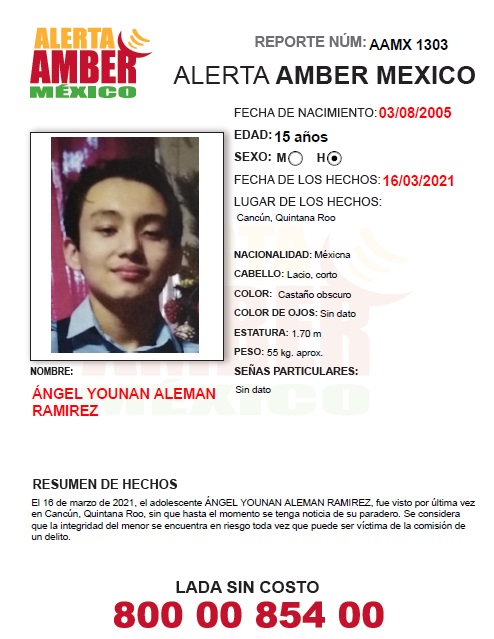 ALERTA AMBER MÉXICO

REPORTE NÚM: AAMX 1303

ALERTA AMBER MEXICO

FECHA DE NACIMIENTO: 03/08/2005

EDAD: 15 años

SEXO: M H

FECHA DE LOS HECHOS: 16/03/2021

LUGAR DE LOS HECHOS:
Cancún, Quintana Roo

NACIONALIDAD: Méxicna

CABELLO: Lacio, corto

COLOR: Castaño obscuro

COLOR DE OJOS: Sin dato

ESTATURA: 1.70 m

PESO: 55 kg. aprox.

SEÑAS PARTICULARES:
Sin dato

NOMBRE:
ÁNGEL YOUNAN ALEMAN RAMIREZ

RESUMEN DE HECHOS
El 16 de marzo de 2021, el adolescente ÁNGEL YOUNAN ALEMAN RAMIREZ, fue visto por última vez en Cancún, Quintana Roo, sin que hasta el momento se tenga noticia de su paradero. Se considera que la integridad del menor se encuentra en riesgo toda vez que puede ser víctima de la comisión de un delito.

LADA SIN COSTO
800 00 854 00